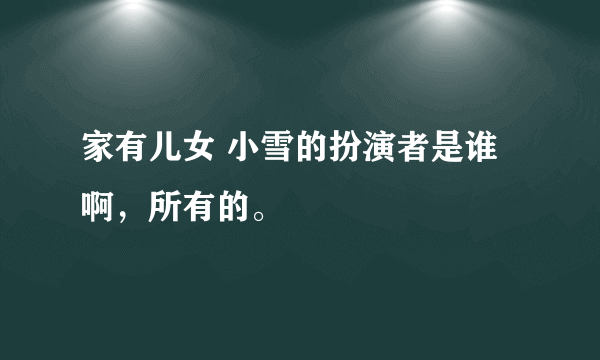 家有儿女 小雪的扮演者是谁啊，所有的。